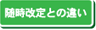 随時改定との違い